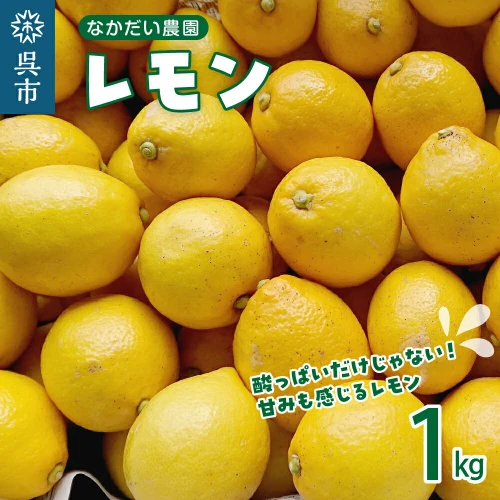 呉市

なかだい農園

レモン

酸っぱいだけじゃない！
甘みも感じるレモン

1kg